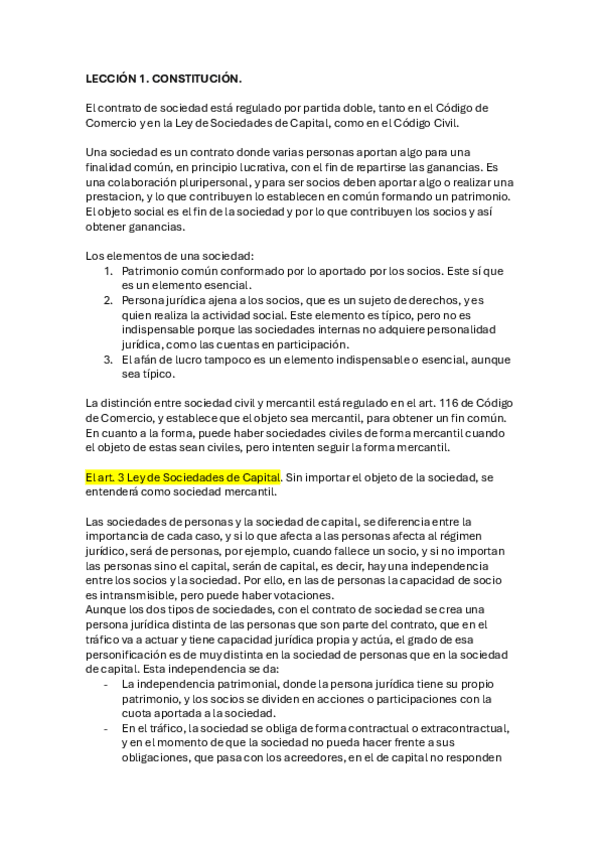 LECCIÓN 1. CONSTITUCIÓN.

El contrato de sociedad está regulado por partida doble, tanto en el Código de Comercio y en la Ley de Sociedades de Capital, como en el Código Civil.

Una sociedad es un contrato donde varias personas aportan algo para una finalidad común, en principio lucrativa, con el fin de repartirse las ganancias. Es una colaboración pluripersonal, y para ser socios deben aportar algo o realizar una prestacion, y lo que contribuyen lo establecen en común formando un patrimonio. El objeto social es el fin de la sociedad y por lo que contribuyen los socios y así obtener ganancias.

Los elementos de una sociedad:
1. Patrimonio común conformado por lo aportado por los socios. Este sí que es un elemento esencial.
2. Persona jurídica ajena a los socios, que es un sujeto de derechos, y es quien realiza la actividad social. Este elemento es típico, pero no es indispensable porque las sociedades internas no adquiere personalidad jurídica, como las cuentas en participación.
3. El afán de lucro tampoco es un elemento indispensable o esencial, aunque sea típico.

La distinción entre sociedad civil y mercantil está regulado en el art. 116 de Código de Comercio, y establece que el objeto sea mercantil, para obtener un fin común. En cuanto a la forma, puede haber sociedades civiles de forma mercantil cuando el objeto de estas sean civiles, pero intenten seguir la forma mercantil.

El art. 3 Ley de Sociedades de Capital. Sin importar el objeto de la sociedad, se entenderá como sociedad mercantil.

Las sociedades de personas y la sociedad de capital, se diferencia entre la importancia de cada caso, y si lo que afecta a las personas afecta al régimen jurídico, será de personas, por ejemplo, cuando fallece un socio, y si no importan las personas sino el capital, serán de capital, es decir, hay una independencia entre los socios y la sociedad. Por ello, en las de personas la capacidad de socio es intransmisible, pero puede haber votaciones.
Aunque los dos tipos de sociedades, con el contrato de sociedad se crea una persona jurídica distinta de las personas que son parte del contrato, que en el tráfico va a actuar y tiene capacidad jurídica propia y actúa, el grado de esa personificación es de muy distinta en la sociedad de personas que en la sociedad de capital. Esta independencia se da:
- La independencia patrimonial, donde la persona jurídica tiene su propio patrimonio, y los socios se dividen en acciones o participaciones con la cuota aportada a la sociedad.
- En el tráfico, la sociedad se obliga de forma contractual o extracontractual, y en el momento de que la sociedad no pueda hacer frente a sus obligaciones, que pasa con los acreedores, en el de capital no responden